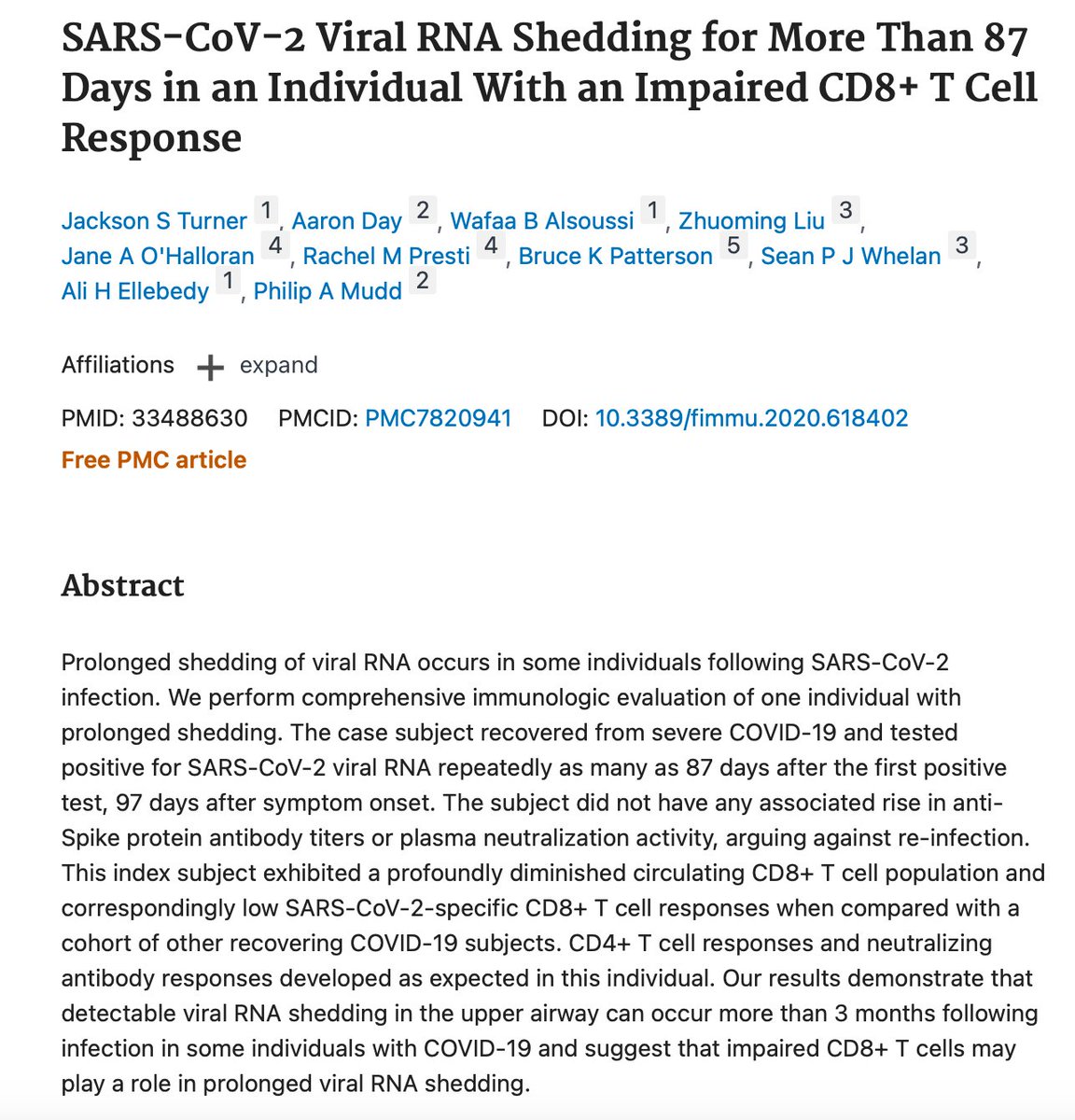 SARS-CoV-2 Viral RNA Shedding for More Than 87 Days in an Individual With an Impaired CD8+ T Cell Response

Jackson S Turner 1, Aaron Day 2, Wafaa B Alsoussi 1, Zhuoming Liu 3, Jane A O'Halloran 4, Rachel M Presti 4, Bruce K Patterson 5, Sean P J Whelan 3, Ali H Ellebedy 1, Philip A Mudd 2

Affiliations + expand

PMID: 33488630 PMCID: PMC7820941 DOI: 10.3389/fimmu.2020.618402

Free PMC article

Abstract

Prolonged shedding of viral RNA occurs in some individuals following SARS-CoV-2 infection. We perform comprehensive immunologic evaluation of one individual with prolonged shedding. The case subject recovered from severe COVID-19 and tested positive for SARS-CoV-2 viral RNA repeatedly as many as 87 days after the first positive test, 97 days after symptom onset. The subject did not have any associated rise in anti-Spike protein antibody titers or plasma neutralization activity, arguing against re-infection. This index subject exhibited a profoundly diminished circulating CD8+ T cell population and correspondingly low SARS-CoV-2-specific CD8+ T cell responses when compared with a cohort of other recovering COVID-19 subjects. CD4+ T cell responses and neutralizing antibody responses developed as expected in this individual. Our results demonstrate that detectable viral RNA shedding in the upper airway can occur more than 3 months following infection in some individuals with COVID-19 and suggest that impaired CD8+ T cells may play a role in prolonged viral RNA shedding.